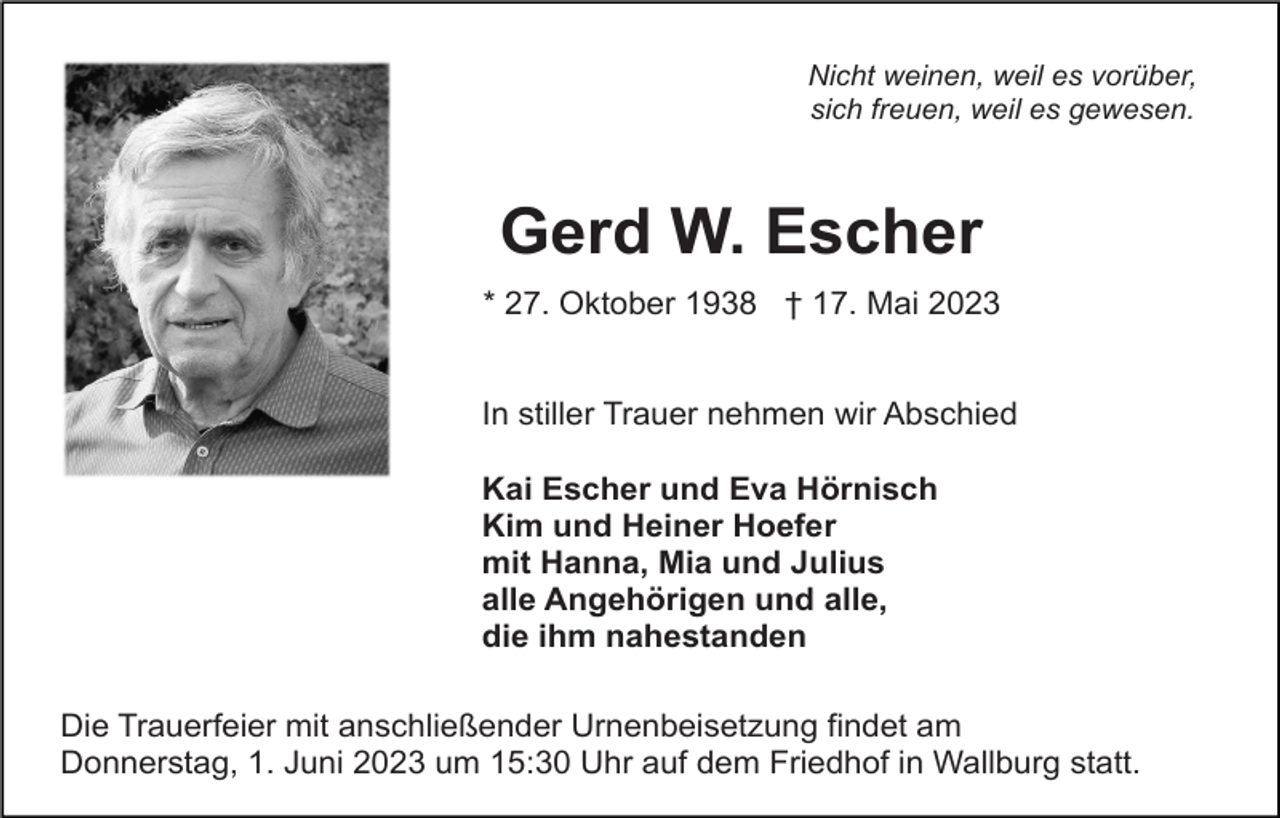 Nicht weinen, weil es vorüber,
sich freuen, weil es gewesen.

Gerd W. Escher

* 27. Oktober 1938 † 17. Mai 2023

In stiller Trauer nehmen wir Abschied

Kai Escher und Eva Hörnisch
Kim und Heiner Hoefer
mit Hanna, Mia und Julius
alle Angehörigen und alle,
die ihm nahestanden

Die Trauerfeier mit anschließender Urnenbeisetzung findet am Donnerstag, 1. Juni 2023 um 15:30 Uhr auf dem Friedhof in Wallburg statt.